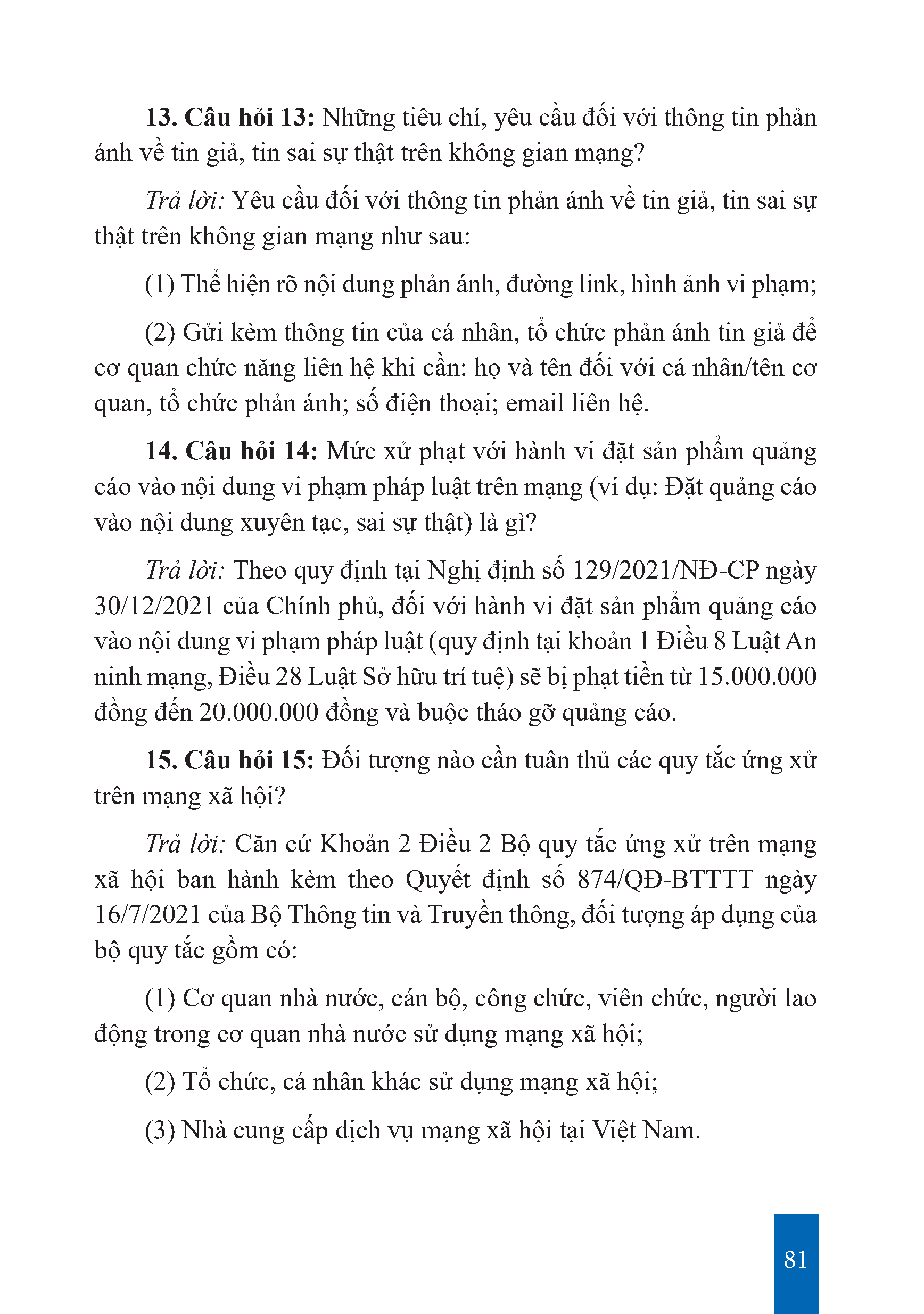 13. Câu hỏi 13: Những tiêu chí, yêu cầu đối với thông tin phản ánh về tin giả, tin sai sự thật trên không gian mạng?

Trả lời: Yêu cầu đối với thông tin phản ánh về tin giả, tin sai sự thật trên không gian mạng như sau:

(1) Thể hiện rõ nội dung phản ánh, đường link, hình ảnh vi phạm;

(2) Gửi kèm thông tin của cá nhân, tổ chức phản ánh tin giả để cơ quan chức năng liên hệ khi cần: họ và tên đối với cá nhân/tên cơ quan, tổ chức phản ánh; số điện thoại; email liên hệ.

14. Câu hỏi 14: Mức xử phạt với hành vi đặt sản phẩm quảng cáo vào nội dung vi phạm pháp luật trên mạng (ví dụ: Đặt quảng cáo vào nội dung xuyên tạc, sai sự thật) là gì?

Trả lời: Theo quy định tại Nghị định số 129/2021/NĐ-CP ngày 30/12/2021 của Chính phủ, đối với hành vi đặt sản phẩm quảng cáo vào nội dung vi phạm pháp luật (quy định tại khoản 1 Điều 8 Luật An ninh mạng, Điều 28 Luật Sở hữu trí tuệ) sẽ bị phạt tiền từ 15.000.000 đồng đến 20.000.000 đồng và buộc tháo gỡ quảng cáo.

15. Câu hỏi 15: Đối tượng nào cần tuân thủ các quy tắc ứng xử trên mạng xã hội?

Trả lời: Căn cứ Khoản 2 Điều 2 Bộ quy tắc ứng xử trên mạng xã hội ban hành kèm theo Quyết định số 874/QĐ-BTTTT ngày 16/7/2021 của Bộ Thông tin và Truyền thông, đối tượng áp dụng của bộ quy tắc gồm có:

(1) Cơ quan nhà nước, cán bộ, công chức, viên chức, người lao động trong cơ quan nhà nước sử dụng mạng xã hội;

(2) Tổ chức, cá nhân khác sử dụng mạng xã hội;

(3) Nhà cung cấp dịch vụ mạng xã hội tại Việt Nam.

81